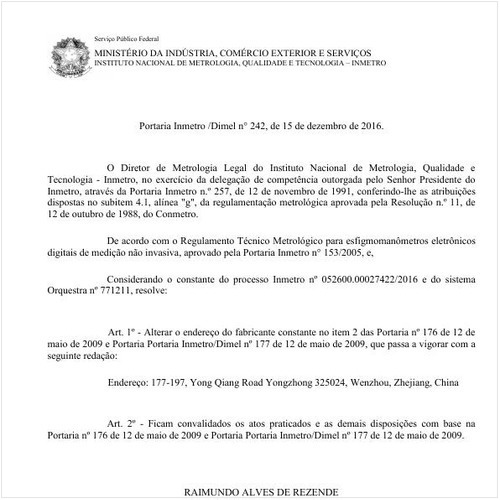 Serviço Público Federal
MINISTÉRIO DA INDÚSTRIA, COMÉRCIO EXTERIOR E SERVIÇOS
INSTITUTO NACIONAL DE METROLOGIA, QUALIDADE E TECNOLOGIA – INMETRO

Portaria Inmetro /Dimel n° 242, de 15 de dezembro de 2016.

O Diretor de Metrologia Legal do Instituto Nacional de Metrologia, Qualidade e Tecnologia - Inmetro, no exercício da delegação de competência outorgada pelo Senhor Presidente do Inmetro, através da Portaria Inmetro n.º 257, de 12 de novembro de 1991, conferindo-lhe as atribuições dispostas no subitem 4.1, alínea "g", da regulamentação metrológica aprovada pela Resolução n.º 11, de 12 de outubro de 1988, do Conmetro.

De acordo com o Regulamento Técnico Metrológico para esfigmomanômetros eletrônicos digitais de medição não invasiva, aprovado pela Portaria Inmetro n° 153/2005, e,

Considerando o constante do processo Inmetro nº 052600.00027422/2016 e do sistema Orquestra nº 771211, resolve:

Art. 1º - Alterar o endereço do fabricante constante no item 2 das Portaria nº 176 de 12 de maio de 2009 e Portaria Portaria Inmetro/Dimel nº 177 de 12 de maio de 2009, que passa a vigorar com a seguinte redação:

Endereço: 177-197, Yong Qiang Road Yongzhong 325024, Wenzhou, Zhejiang, China

Art. 2º - Ficam convalidados os atos praticados e as demais disposições com base na Portaria nº 176 de 12 de maio de 2009 e Portaria Portaria Inmetro/Dimel nº 177 de 12 de maio de 2009.

RAIMUNDO ALVES DE REZENDE